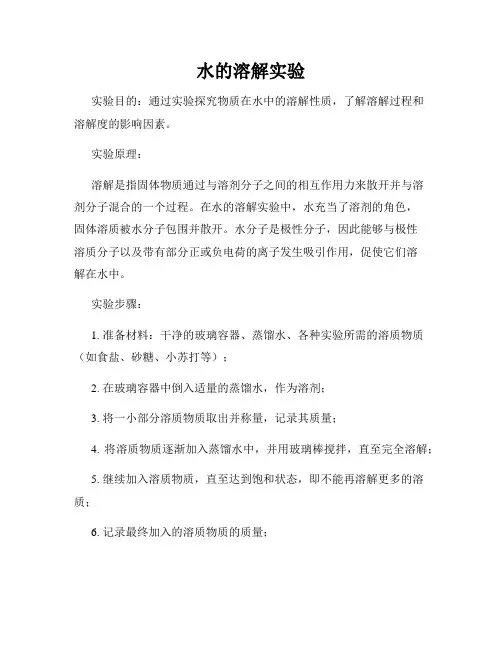 水的溶解实验

实验目的：通过实验探究物质在水中的溶解性质，了解溶解过程和溶解度的影响因素。

实验原理：

溶解是指固体物质通过与溶剂分子之间的相互作用力来散开并与溶剂分子混合的一个过程。在水的溶解实验中，水充当了溶剂的角色，固体溶质被水分子包围并散开。水分子是极性分子，因此能够与极性溶质分子以及带有部分正或负电荷的离子发生吸引作用，促使它们溶解在水中。

实验步骤：

1. 准备材料：干净的玻璃容器、蒸馏水、各种实验所需的溶质物质（如食盐、砂糖、小苏打等）；

2. 在玻璃容器中倒入适量的蒸馏水，作为溶剂；

3. 将一小部分溶质物质取出并称量，记录其质量；

4. 将溶质物质逐渐加入蒸馏水中，并用玻璃棒搅拌，直至完全溶解；

5. 继续加入溶质物质，直至达到饱和状态，即不能再溶解更多的溶质；

6. 记录最终加入的溶质物质的质量；